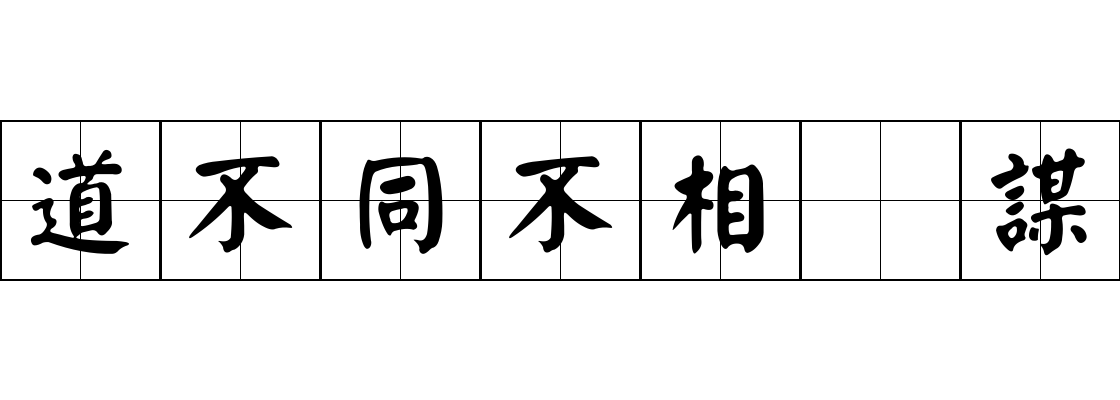 道不同不相 謀